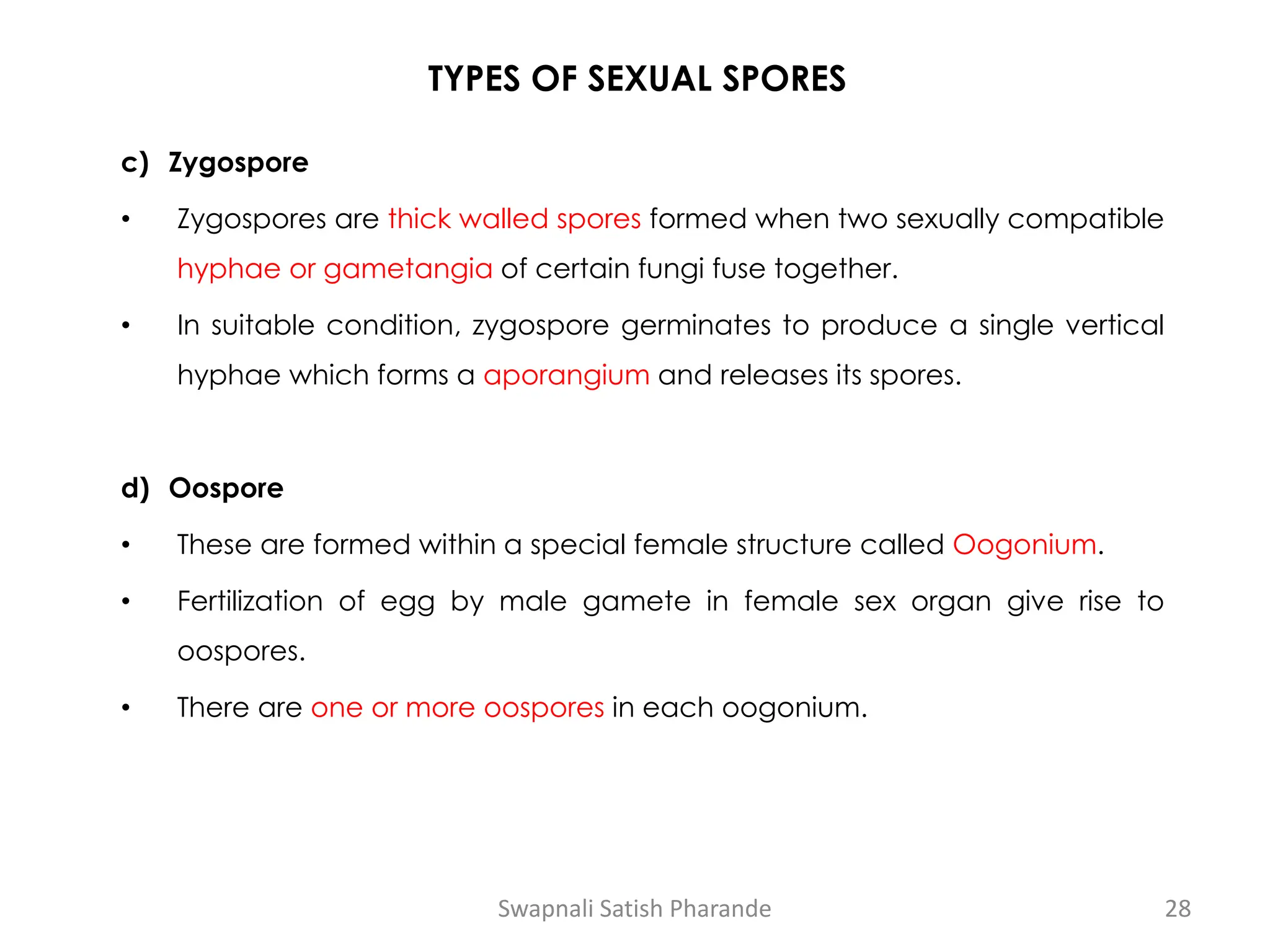 TYPES OF SEXUAL SPORES

c) Zygospore

• Zygospores are thick walled spores formed when two sexually compatible hyphae or gametangia of certain fungi fuse together.

• In suitable condition, zygospore germinates to produce a single vertical hyphae which forms a aporangium and releases its spores.

d) Oospore

• These are formed within a special female structure called Oogonium.

• Fertilization of egg by male gamete in female sex organ give rise to oospores.

• There are one or more oospores in each oogonium.

Swapnali Satish Pharande

28